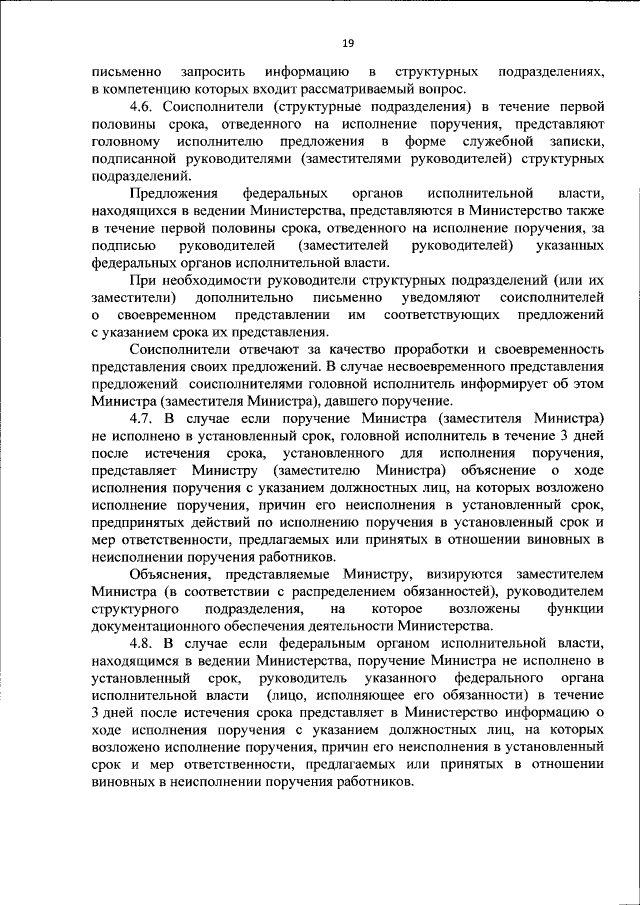 19

письменно запросить информацию в структурных подразделениях, в компетенцию которых входит рассматриваемый вопрос.

4.6. Соисполнители (структурные подразделения) в течение первой половины срока, отведенного на исполнение поручения, представляют головному исполнителю предложения в форме служебной записки, подписанной руководителями (заместителями руководителей) структурных подразделений.

Предложения федеральных органов исполнительной власти, находящихся в ведении Министерства, представляются в Министерство также в течение первой половины срока, отведенного на исполнение поручения, за подписью руководителей (заместителей руководителей) указанных федеральных органов исполнительной власти.

При необходимости руководители структурных подразделений (или их заместители) дополнительно письменно уведомляют соисполнителей о своевременном представлении им соответствующих предложений с указанием срока их представления.

Соисполнители отвечают за качество проработки и своевременность представления своих предложений. В случае несвоевременного представления предложений соисполнителями головной исполнитель информирует об этом Министра (заместителя Министра), давшего поручение.

4.7. В случае если поручение Министра (заместителя Министра) не исполнено в установленный срок, головной исполнитель в течение 3 дней после истечения срока, установленного для исполнения поручения, представляет Министру (заместителю Министра) объяснение о ходе исполнения поручения с указанием должностных лиц, на которых возложено исполнение поручения, причин его неисполнения в установленный срок, предпринятых действий по исполнению поручения в установленный срок и мер ответственности, предлагаемых или принятых в отношении виновных в неисполнении поручения работников.

Объяснения, представляемые Министру, визируются заместителем Министра (в соответствии с распределением обязанностей), руководителем структурного подразделения, на которое возложены функции документационного обеспечения деятельности Министерства.

4.8. В случае если федеральным органом исполнительной власти, находящимся в ведении Министерства, поручение Министра не исполнено в установленный срок, руководитель указанного федерального органа исполнительной власти (лицо, исполняющее его обязанности) в течение 3 дней после истечения срока представляет в Министерство информацию о ходе исполнения поручения с указанием должностных лиц, на которых возложено исполнение поручения, причин его неисполнения в установленный срок и мер ответственности, предлагаемых или принятых в отношении виновных в неисполнении поручения работников.